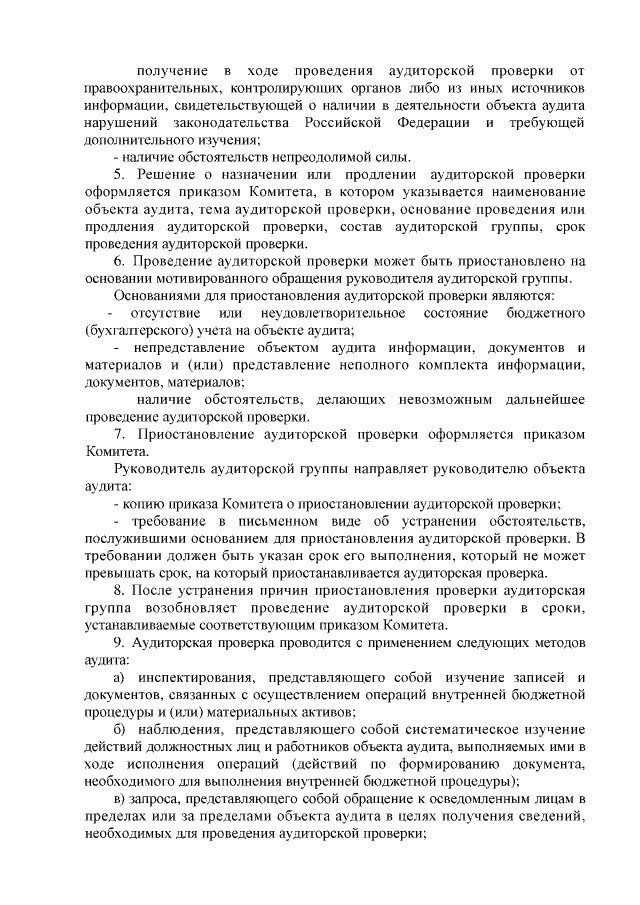 получение в ходе проведения аудиторской проверки от правоохранительных, контролирующих органов либо из иных источников информации, свидетельствующей о наличии в деятельности объекта аудита нарушений законодательства Российской Федерации и требующей дополнительного изучения;

- наличие обстоятельств непреодолимой силы.

5. Решение о назначении или продлении аудиторской проверки оформляется приказом Комитета, в котором указывается наименование объекта аудита, тема аудиторской проверки, основание проведения или продления аудиторской проверки, состав аудиторской группы, срок проведения аудиторской проверки.

6. Проведение аудиторской проверки может быть приостановлено на основании мотивированного обращения руководителя аудиторской группы.

Основаниями для приостановления аудиторской проверки являются:

- отсутствие или неудовлетворительное состояние бюджетного (бухгалтерского) учета на объекте аудита;

- непредставление объектом аудита информации, документов и материалов и (или) представление неполного комплекта информации, документов, материалов;

наличие обстоятельств, делающих невозможным дальнейшее проведение аудиторской проверки.

7. Приостановление аудиторской проверки оформляется приказом Комитета.

Руководитель аудиторской группы направляет руководителю объекта аудита:

- копию приказа Комитета о приостановлении аудиторской проверки;

- требование в письменном виде об устранении обстоятельств, послужившими основанием для приостановления аудиторской проверки. В требовании должен быть указан срок его выполнения, который не может превышать срок, на который приостанавливается аудиторская проверка.

8. После устранения причин приостановления проверки аудиторская группа возобновляет проведение аудиторской проверки в сроки, устанавливаемые соответствующим приказом Комитета.

9. Аудиторская проверка проводится с применением следующих методов аудита:

а) инспектирования, представляющего собой изучение записей и документов, связанных с осуществлением операций внутренней бюджетной процедуры и (или) материальных активов;

б) наблюдения, представляющего собой систематическое изучение действий должностных лиц и работников объекта аудита, выполняемых ими в ходе исполнения операций (действий по формированию документа, необходимого для выполнения внутренней бюджетной процедуры);

в) запроса, представляющего собой обращение к осведомленным лицам в пределах или за пределами объекта аудита в целях получения сведений, необходимых для проведения аудиторской проверки;